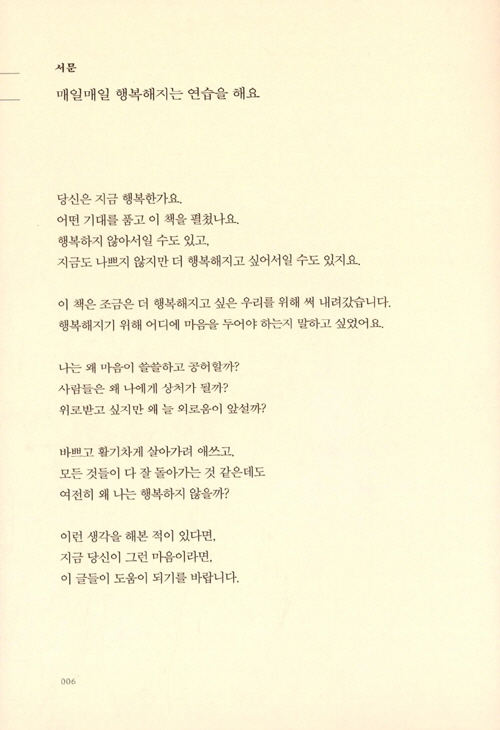 서문

매일매일 행복해지는 연습을 해요

당신은 지금 행복한가요.
어떤 기대를 품고 이 책을 펼쳤나요.
행복하지 않아서일 수도 있고,
지금도 나쁘지 않지만 더 행복해지고 싶어서일 수도 있지요.

이 책은 조금은 더 행복해지고 싶은 우리를 위해 써 내려갔습니다.
행복해지기 위해 어디에 마음을 두어야 하는지 말하고 싶었어요.

나는 왜 마음이 쓸쓸하고 공허할까?
사람들은 왜 나에게 상처가 될까?
위로받고 싶지만 왜 늘 외로움이 앞설까?

바쁘고 활기차게 살아가려 애쓰고,
모든 것들이 다 잘 돌아가는 것 같은데도
여전히 왜 나는 행복하지 않을까?

이런 생각을 해본 적이 있다면,
지금 당신이 그런 마음이라면,
이 글들이 도움이 되기를 바랍니다.

006